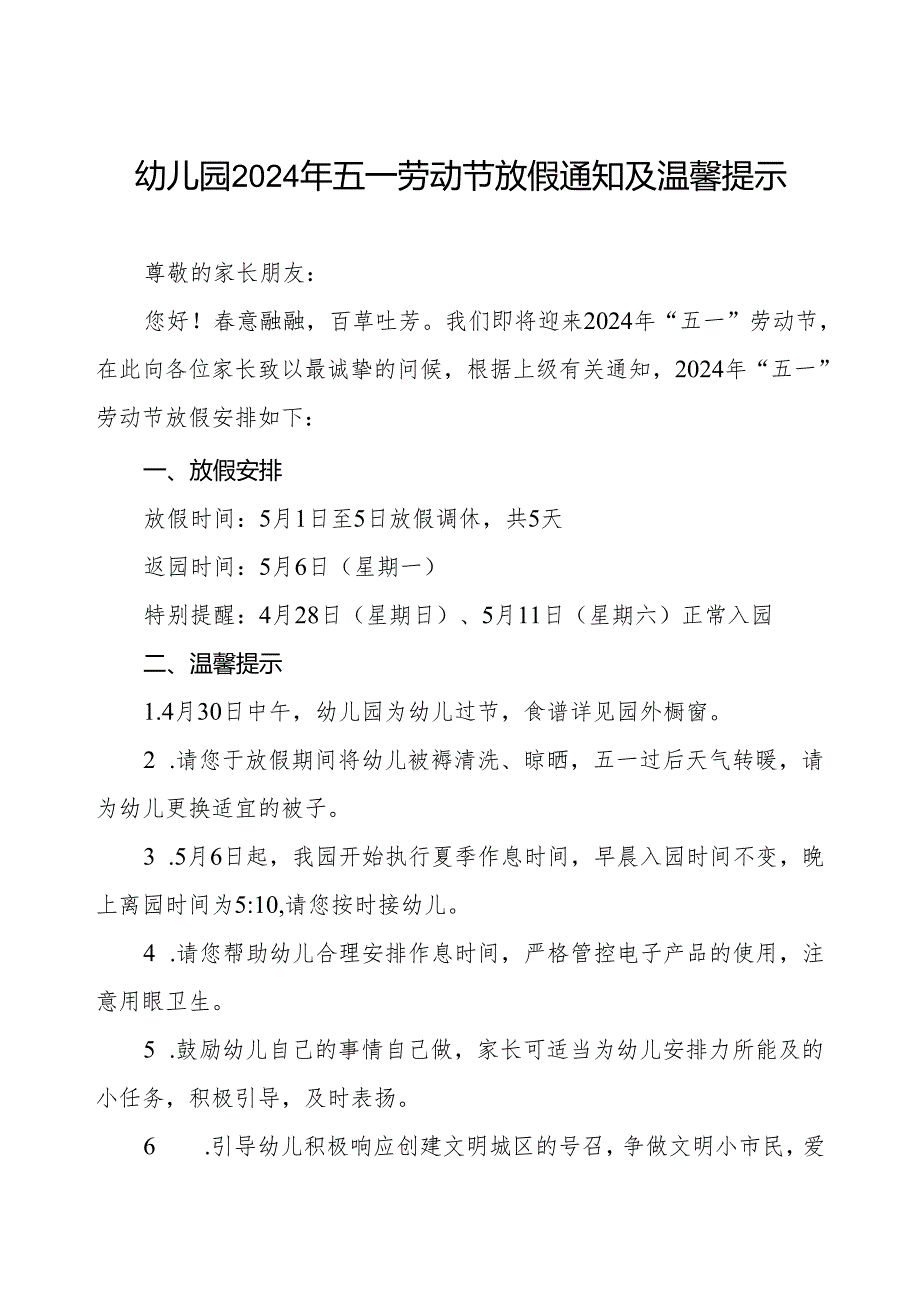 幼儿园2024年五一劳动节放假通知及温馨提示

尊敬的家长朋友：

您好！春意融融，百草吐芳。我们即将迎来2024年“五一”劳动节，在此向各位家长致以最诚挚的问候，根据上级有关通知，2024年“五一”劳动节放假安排如下：

一、放假安排

放假时间：5月1日至5日放假调休，共5天

返园时间：5月6日（星期一）

特别提醒：4月28日（星期日）、5月11日（星期六）正常入园

二、温馨提示

1.4月30日中午，幼儿园为幼儿过节，食谱详见园外橱窗。

2 .请您于放假期间将幼儿被褥清洗、晾晒，五一过后天气转暖，请为幼儿更换适宜的被子。

3 .5月6日起，我园开始执行夏季作息时间，早晨入园时间不变，晚上离园时间为5:10,请您按时接幼儿。

4 .请您帮助幼儿合理安排作息时间，严格管控电子产品的使用，注意用眼卫生。

5 .鼓励幼儿自己的事情自己做，家长可适当为幼儿安排力所能及的小任务，积极引导，及时表扬。

6 .引导幼儿积极响应创建文明城区的号召，争做文明小市民，爱